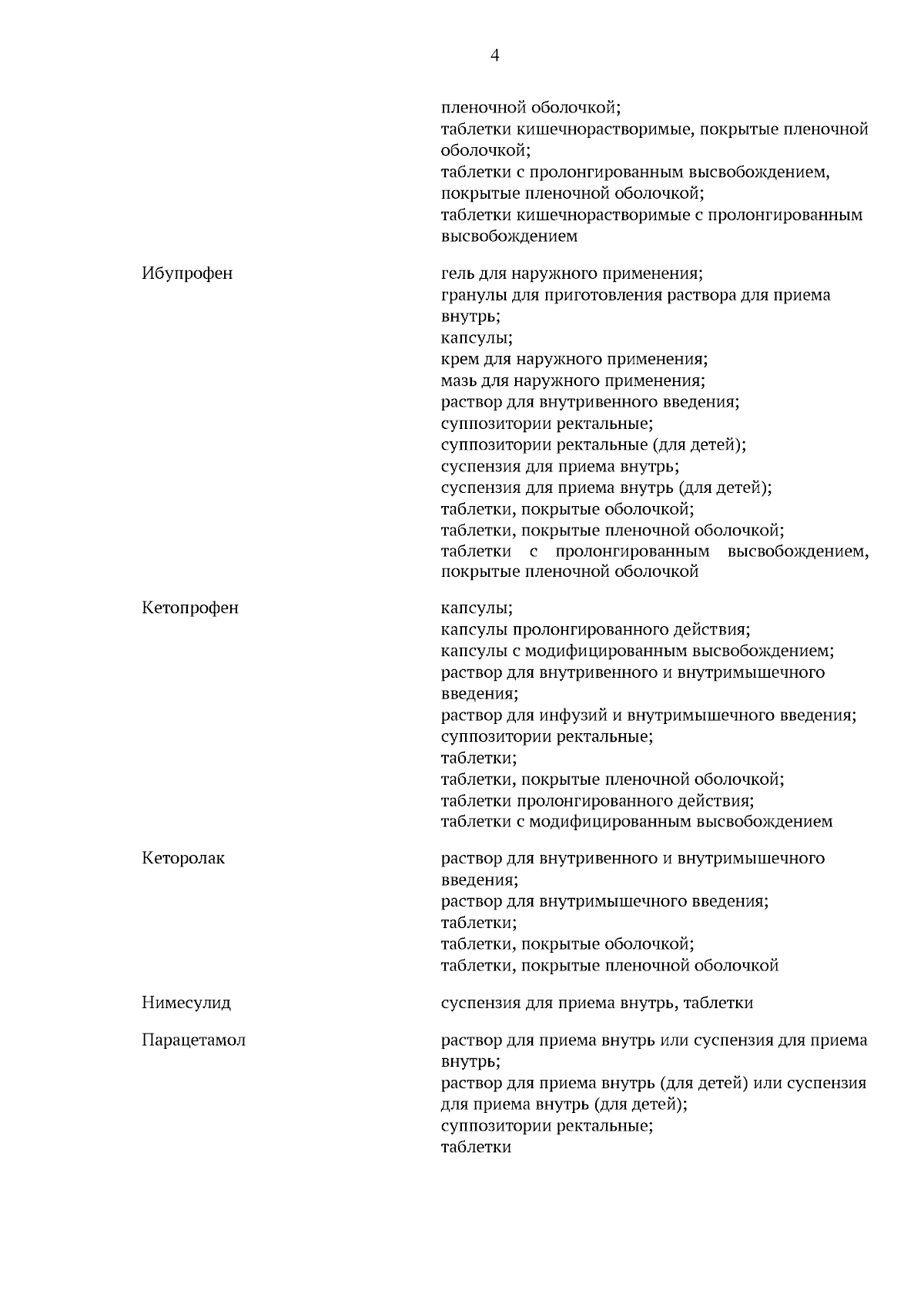 4

| | |
|---|---|
| | пленочной оболочкой; таблетки кишечнорастворимые, покрытые пленочной оболочкой; таблетки с пролонгированным высвобождением, покрытые пленочной оболочкой; таблетки кишечнорастворимые с пролонгированным высвобождением |
| Ибупрофен | гель для наружного применения; гранулы для приготовления раствора для приема внутрь; капсулы; крем для наружного применения; мазь для наружного применения; раствор для внутривенного введения; суппозитории ректальные; суппозитории ректальные (для детей); суспензия для приема внутрь; суспензия для приема внутрь (для детей); таблетки, покрытые оболочкой; таблетки, покрытые пленочной оболочкой; таблетки с пролонгированным высвобождением, покрытые пленочной оболочкой |
| Кетопрофен | капсулы; капсулы пролонгированного действия; капсулы с модифицированным высвобождением; раствор для внутривенного и внутримышечного введения; раствор для инфузий и внутримышечного введения; суппозитории ректальные; таблетки; таблетки, покрытые пленочной оболочкой; таблетки пролонгированного действия; таблетки с модифицированным высвобождением |
| Кеторолак | раствор для внутривенного и внутримышечного введения; раствор для внутримышечного введения; таблетки; таблетки, покрытые оболочкой; таблетки, покрытые пленочной оболочкой |
| Нимесулид | суспензия для приема внутрь, таблетки |
| Парацетамол | раствор для приема внутрь или суспензия для приема внутрь; раствор для приема внутрь (для детей) или суспензия для приема внутрь (для детей); суппозитории ректальные; таблетки |